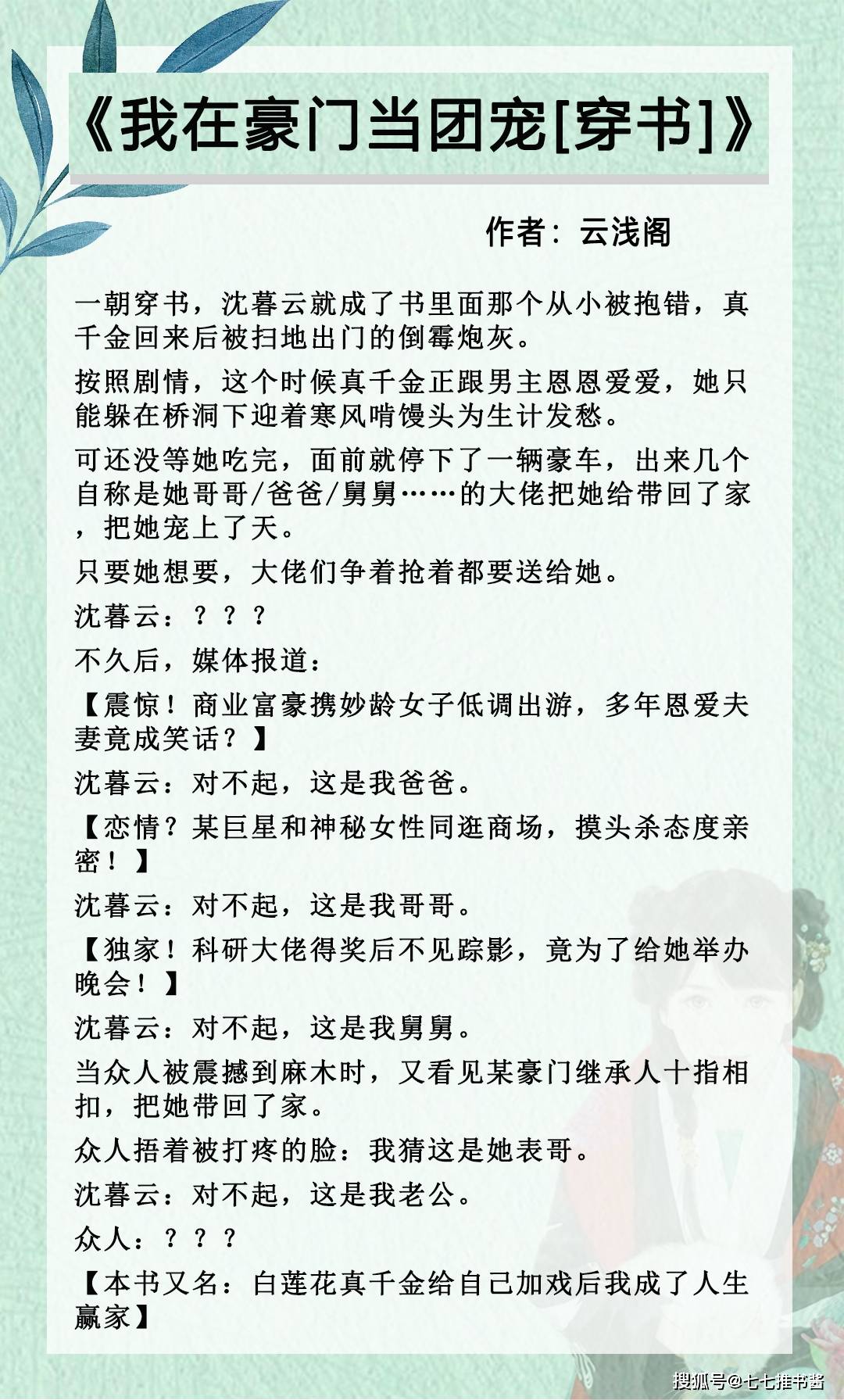 《我在豪门当团宠[穿书]》

作者：云浅阁

一朝穿书，沈暮云就成了书里面那个从小被抱错，真千金回来后被扫地出门的倒霉炮灰。

按照剧情，这个时候真千金正跟男主恩恩爱爱，她只能躲在桥洞下迎着寒风啃馒头为生计发愁。

可还没等她吃完，面前就停下了一辆豪车，出来几个自称是她哥哥/爸爸/舅舅……的大佬把她给带回了家，把她宠上了天。

只要她想要，大佬们争着抢着都要送给她。

沈暮云：？？？

不久后，媒体报道：

【震惊！商业富豪携妙龄女子低调出游，多年恩爱夫妻竟成笑话？】

沈暮云：对不起，这是我爸爸。

【恋情？某巨星和神秘女性同逛商场，摸头杀态度亲密！】

沈暮云：对不起，这是我哥哥。

【独家！科研大佬得奖后不见踪影，竟为了给她举办晚会！】

沈暮云：对不起，这是我舅舅。

当众人被震撼到麻木时，又看见某豪门继承人十指相扣，把她带回了家。

众人捂着被打疼的脸：我猜这是她表哥。

沈暮云：对不起，这是我老公。

众人：？？？

【本书又名：白莲花真千金给自己加戏后我成了人生赢家】

搜狐号@七七推书酱